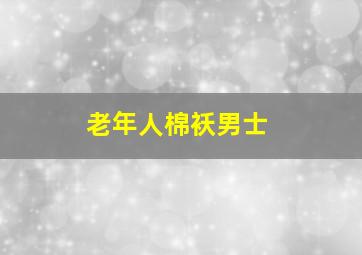 老年人棉袄男士